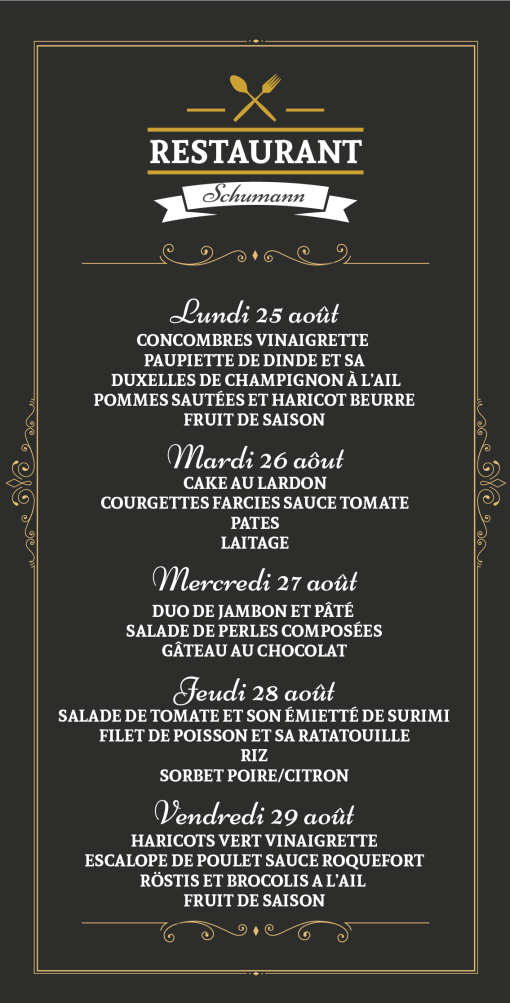 RESTAURANT
Schumann

Lundi 25 août
CONCOMBRES VINAIGRETTE
PAUPIETTE DE DINDE ET SA
DUXELLES DE CHAMPIGNON À L'AIL
POMMES SAUTÉES ET HARICOT BEURRE
FRUIT DE SAISON

Mardi 26 aôut
CAKE AU LARDON
COURGETTES FARCIES SAUCE TOMATE
PATES
LAITAGE

Mercredi 27 août
DUO DE JAMBON ET PÂTÉ
SALADE DE PERLES COMPOSÉES
GÂTEAU AU CHOCOLAT

Jeudi 28 août
SALADE DE TOMATE ET SON ÉMIETTÉ DE SURIMI
FILET DE POISSON ET SA RATATOUILLE
RIZ
SORBET POIRE/CITRON

Vendredi 29 août
HARICOTS VERT VINAIGRETTE
ESCALOPE DE POULET SAUCE ROQUEFORT
RÖSTIS ET BROCOLIS A L'AIL
FRUIT DE SAISON